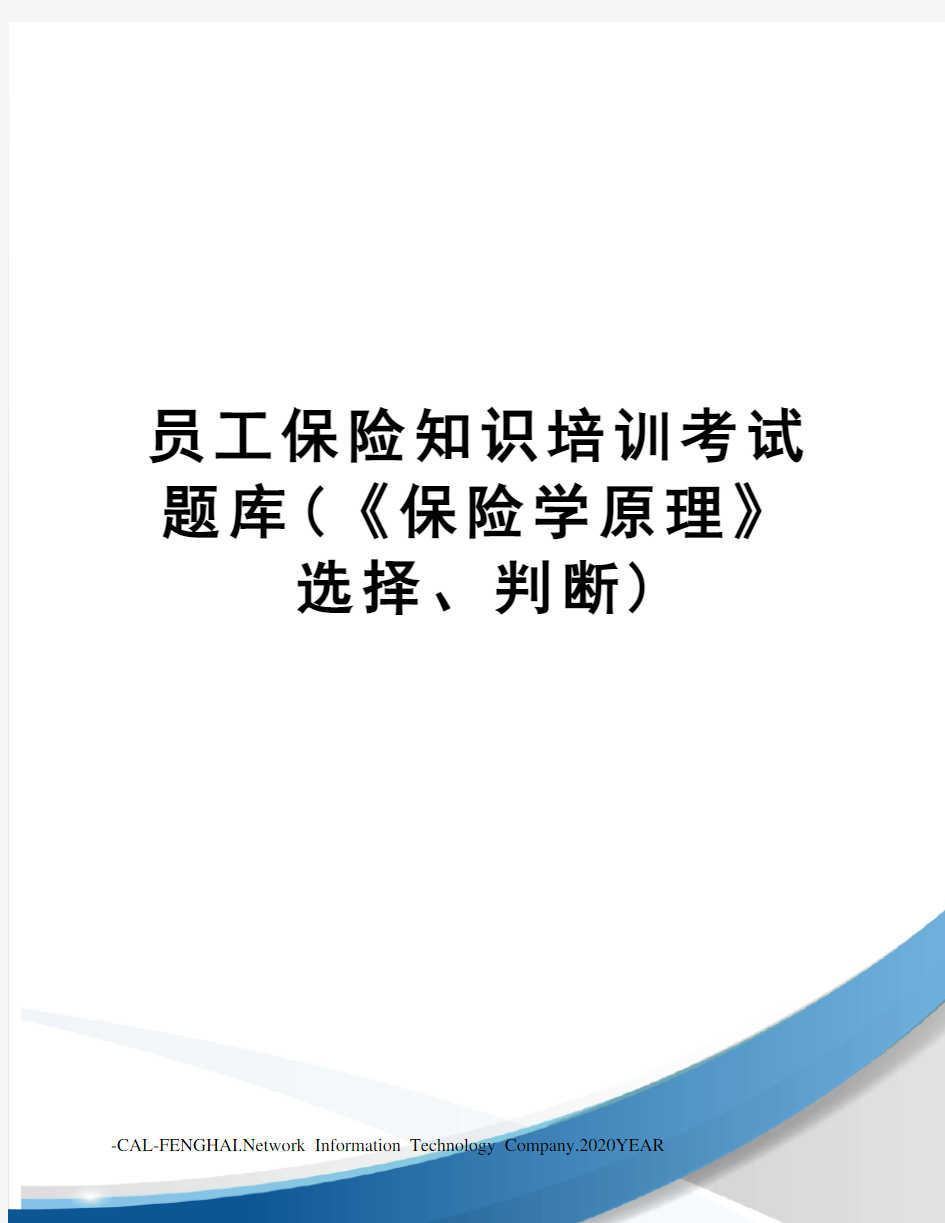 员工保险知识培训考试题库(《保险学原理》选择、判断)

-CAL-FENGHAI.Network Information Technology Company.2020YEAR